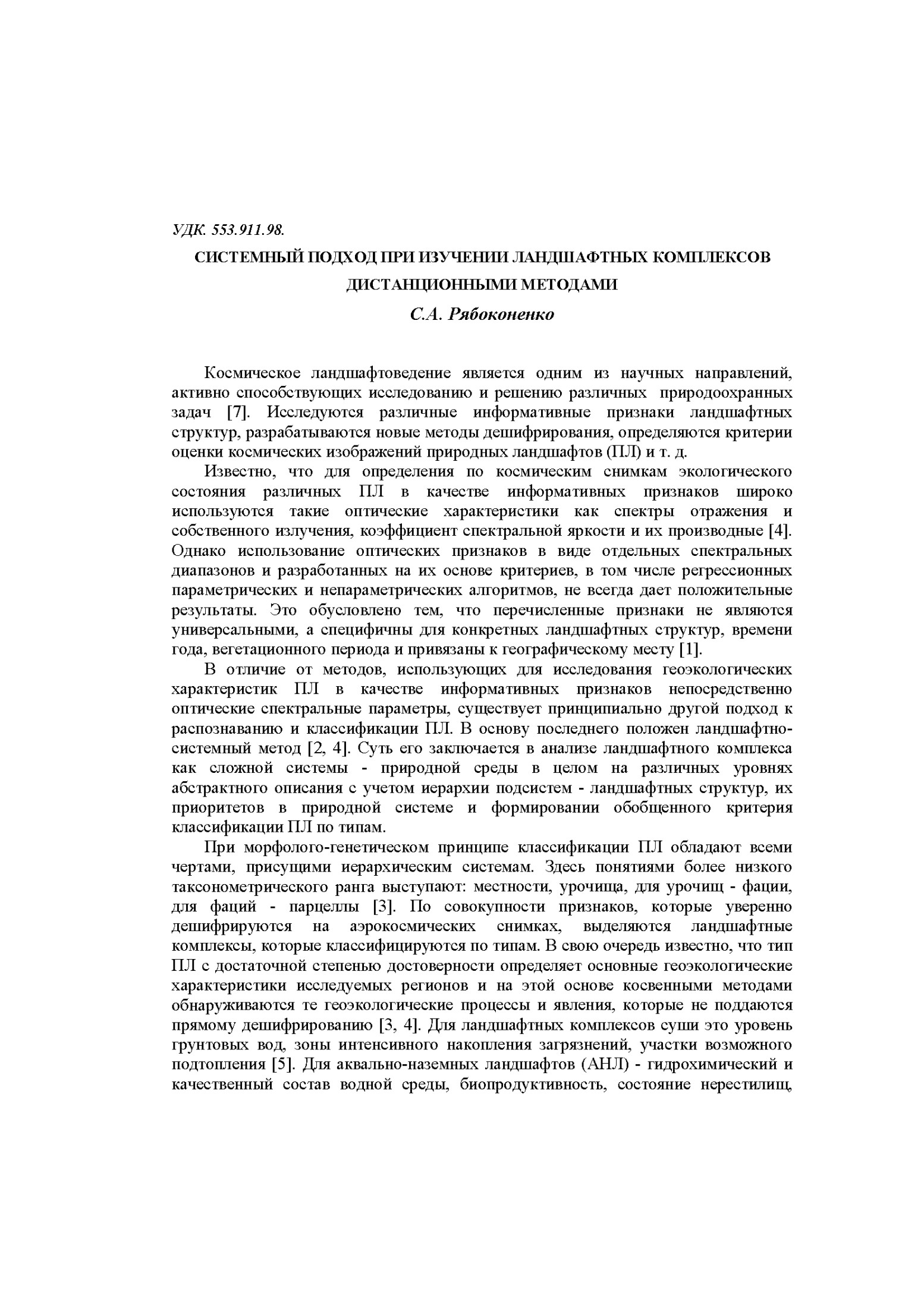 УДК. 553.911.98.

СИСТЕМНЫЙ ПОДХОД ПРИ ИЗУЧЕНИИ ЛАНДШАФТНЫХ КОМПЛЕКСОВ ДИСТАНЦИОННЫМИ МЕТОДАМИ

С.А. Рябоконенко

Космическое ландшафтоведение является одним из научных направлений, активно способствующих исследованию и решению различных природоохранных задач [7]. Исследуются различные информативные признаки ландшафтных структур, разрабатываются новые методы дешифрирования, определяются критерии оценки космических изображений природных ландшафтов (ПЛ) и т. д.

Известно, что для определения по космическим снимкам экологического состояния различных ПЛ в качестве информативных признаков широко используются такие оптические характеристики как спектры отражения и собственного излучения, коэффициент спектральной яркости и их производные [4]. Однако использование оптических признаков в виде отдельных спектральных диапазонов и разработанных на их основе критериев, в том числе регрессионных параметрических и непараметрических алгоритмов, не всегда дает положительные результаты. Это обусловлено тем, что перечисленные признаки не являются универсальными, а специфичны для конкретных ландшафтных структур, времени года, вегетационного периода и привязаны к географическому месту [1].

В отличие от методов, использующих для исследования геоэкологических характеристик ПЛ в качестве информативных признаков непосредственно оптические спектральные параметры, существует принципиально другой подход к распознаванию и классификации ПЛ. В основу последнего положен ландшафтно-системный метод [2, 4]. Суть его заключается в анализе ландшафтного комплекса как сложной системы - природной среды в целом на различных уровнях абстрактного описания с учетом иерархии подсистем - ландшафтных структур, их приоритетов в природной системе и формировании обобщенного критерия классификации ПЛ по типам.

При морфолого-генетическом принципе классификации ПЛ обладают всеми чертами, присущими иерархическим системам. Здесь понятиями более низкого таксонометрического ранга выступают: местности, урочища, для урочищ - фации, для фаций - парцеллы [3]. По совокупности признаков, которые уверенно дешифрируются на аэрокосмических снимках, выделяются ландшафтные комплексы, которые классифицируются по типам. В свою очередь известно, что тип ПЛ с достаточной степенью достоверности определяет основные геоэкологические характеристики исследуемых регионов и на этой основе косвенными методами обнаруживаются те геоэкологические процессы и явления, которые не поддаются прямому дешифрированию [3, 4]. Для ландшафтных комплексов суши это уровень грунтовых вод, зоны интенсивного накопления загрязнений, участки возможного подтопления [5]. Для аквально-наземных ландшафтов (АНЛ) - гидрохимический и качественный состав водной среды, биопродуктивность, состояние нерестилищ,